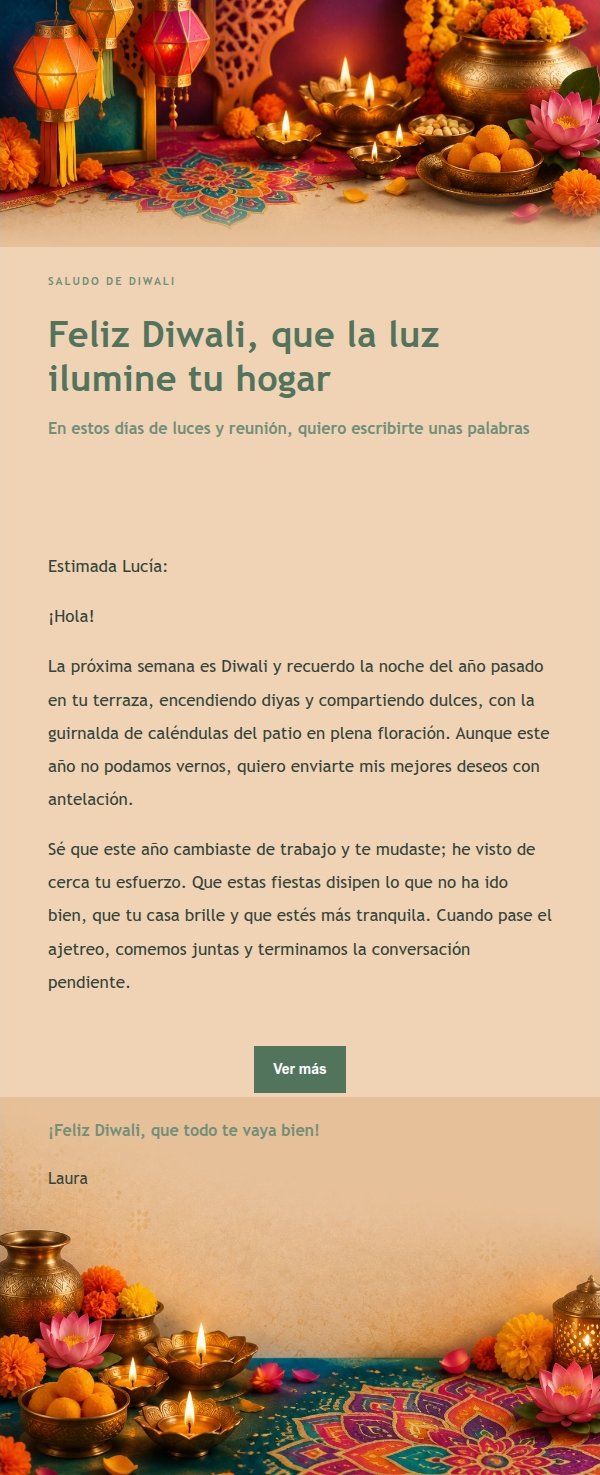 SALUDO DE DIWALI

Feliz Diwali, que la luz ilumine tu hogar

En estos días de luces y reunión, quiero escribirte unas palabras

Estimada Lucía:

¡Hola!

La próxima semana es Diwali y recuerdo la noche del año pasado en tu terraza, encendiendo diyas y compartiendo dulces, con la guirnalda de caléndulas del patio en plena floración. Aunque este año no podamos vernos, quiero enviarte mis mejores deseos con antelación.

Sé que este año cambiaste de trabajo y te mudaste; he visto de cerca tu esfuerzo. Que estas fiestas disipen lo que no ha ido bien, que tu casa brille y que estés más tranquila. Cuando pase el ajetreo, comemos juntas y terminamos la conversación pendiente.

Ver más

¡Feliz Diwali, que todo te vaya bien!

Laura